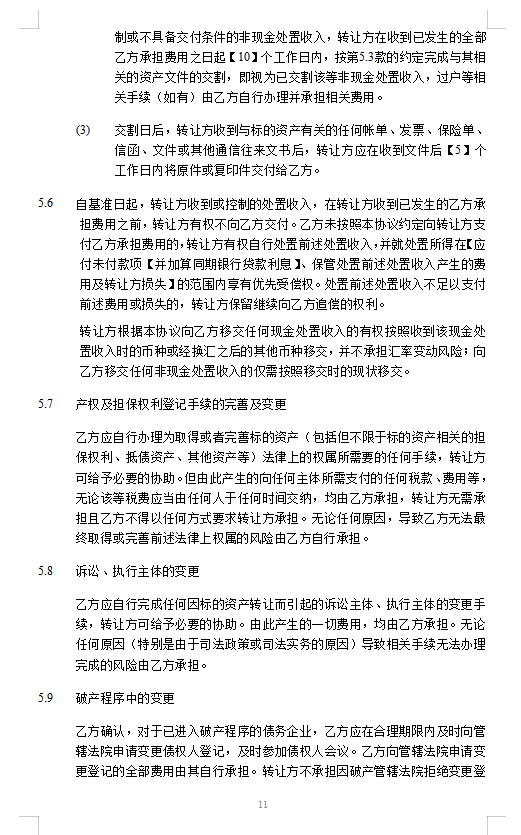 制或不具备交付条件的非现金处置收入，转让方在收到已发生的全部乙方承担费用之日起【10】个工作日内，按第5.3款的约定完成与其相关的资产文件的交割，即视为已交割该等非现金处置收入，过户等相关手续（如有）由乙方自行办理并承担相关费用。

(3) 交割日后，转让方收到与标的资产有关的任何帐单、发票、保险单、信函、文件或其他通信往来文书后，转让方应在收到文件后【5】个工作日内将原件或复印件交付给乙方。

5.6 自基准日起，转让方收到或控制的处置收入，在转让方收到已发生的乙方承担费用之前，转让方有权不向乙方交付。乙方未按照本协议约定向转让方支付乙方承担费用的，转让方有权自行处置前述处置收入，并就处置所得在【应付未付款项【并加算同期银行贷款利息】、保管处置前述处置收入产生的费用及转让方损失】的范围内享有优先受偿权。处置前述处置收入不足以支付前述费用或损失的，转让方保留继续向乙方追偿的权利。

转让方根据本协议向乙方移交任何现金处置收入的有权按照收到该现金处置收入时的币种或经换汇之后的其他币种移交，并不承担汇率变动风险；向乙方移交任何非现金处置收入的仅需按照移交时的现状移交。

5.7 产权及担保权利登记手续的完善及变更

乙方应自行办理为取得或者完善标的资产（包括但不限于标的资产相关的担保权利、抵债资产、其他资产等）法律上的权属所需要的任何手续，转让方可给予必要的协助。但由此产生的向任何主体所需支付的任何税款、费用等，无论该等税费应当由任何人于任何时间交纳，均由乙方承担，转让方无需承担且乙方不得以任何方式要求转让方承担。无论任何原因，导致乙方无法最终取得或完善前述法律上权属的风险由乙方自行承担。

5.8 诉讼、执行主体的变更

乙方应自行完成任何因标的资产转让而引起的诉讼主体、执行主体的变更手续，转让方可给予必要的协助。由此产生的一切费用，均由乙方承担。无论任何原因（特别是由于司法政策或司法实务的原因）导致相关手续无法办理完成的风险由乙方承担。

5.9 破产程序中的变更

乙方确认，对于已进入破产程序的债务企业，乙方应在合理期限内及时向管辖法院申请变更债权人登记，及时参加债权人会议。乙方向管辖法院申请变更登记的全部费用由其自行承担。转让方不承担因破产管辖法院拒绝变更登

11